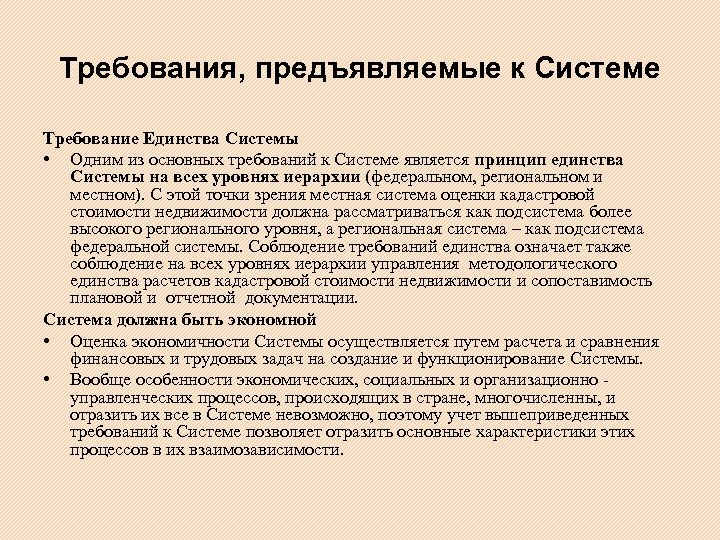 Требования, предъявляемые к Системе

Требование Единства Системы

• Одним из основных требований к Системе является принцип единства Системы на всех уровнях иерархии (федеральном, региональном и местном). С этой точки зрения местная система оценки кадастровой стоимости недвижимости должна рассматриваться как подсистема более высокого регионального уровня, а региональная система – как подсистема федеральной системы. Соблюдение требований единства означает также соблюдение на всех уровнях иерархии управления методологического единства расчетов кадастровой стоимости недвижимости и сопоставимость плановой и отчетной документации.

Система должна быть экономной

• Оценка экономичности Системы осуществляется путем расчета и сравнения финансовых и трудовых задач на создание и функционирование Системы.

• Вообще особенности экономических, социальных и организационно - управленческих процессов, происходящих в стране, многочисленны, и отразить их все в Системе невозможно, поэтому учет вышеприведенных требований к Системе позволяет отразить основные характеристики этих процессов в их взаимозависимости.